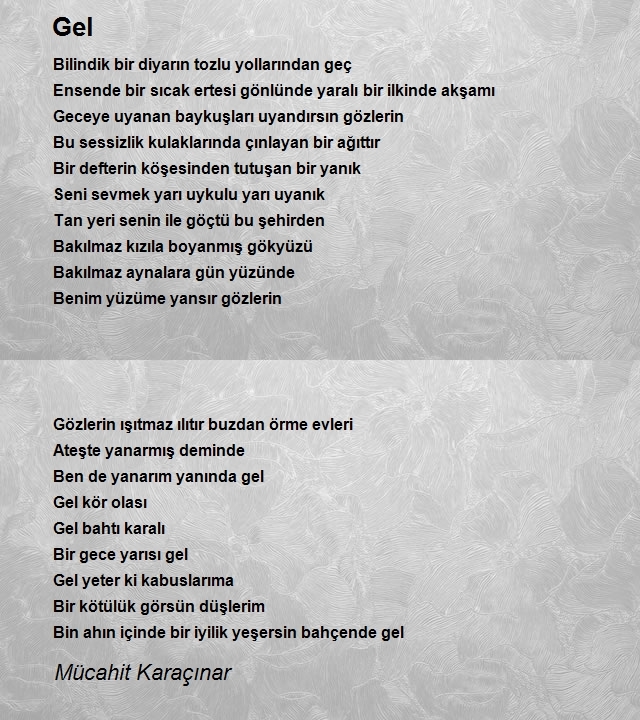 Gel

Bilindik bir diyarın tozlu yollarından geç
Ensende bir sıcak ertesi gönlünde yaralı bir ilkinde akşamı
Geceye uyanan baykuşları uyandırsın gözlerin
Bu sessizlik kulaklarında çınlayan bir ağıttır
Bir defterin köşesinden tutuşan bir yanık
Seni sevmek yarı uykulu yarı uyanık
Tan yeri senin ile göçtü bu şehirden
Bakılmaz kızıla boyanmış gökyüzü
Bakılmaz aynalara gün yüzünde
Benim yüzüme yansır gözlerin

Gözlerin ışıtmaz ılıtır buzdan örme evleri
Ateşte yanarmış deminde
Ben de yanarım yanında gel
Gel kör olası
Gel bahtı karalı
Bir gece yarısı gel
Gel yeter ki kabuslarıma
Bir kötülük görsün düşlerim
Bin ahın içinde bir iyilik yeşersin bahçende gel

Mücahit Karaçınar